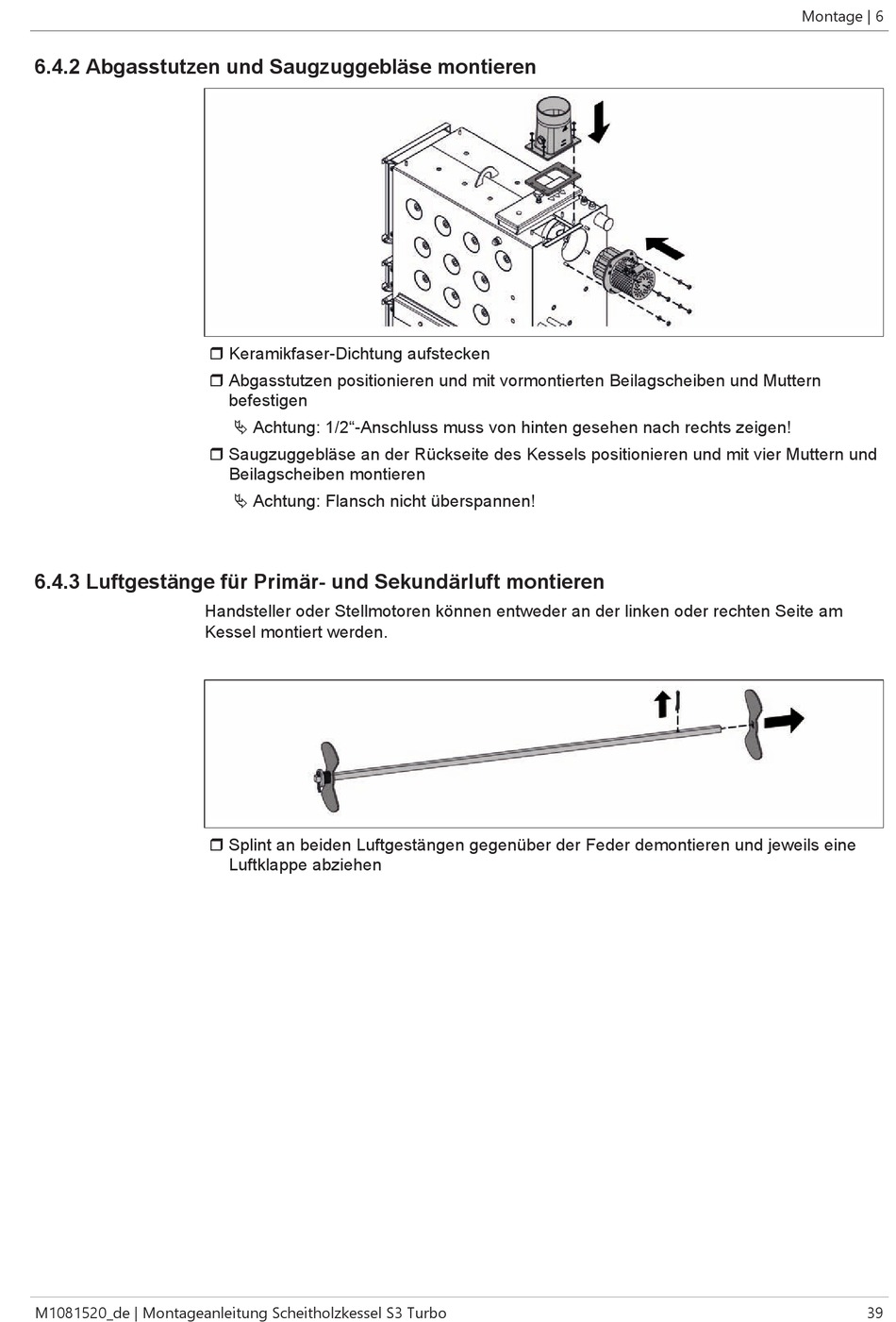 Montage | 6

6.4.2 Abgasstutzen und Saugzuggebläse montieren

❒ Keramikfaser-Dichtung aufstecken

❒ Abgasstutzen positionieren und mit vormontierten Beilagscheiben und Muttern befestigen

↳ Achtung: 1/2“-Anschluss muss von hinten gesehen nach rechts zeigen!

❒ Saugzuggebläse an der Rückseite des Kessels positionieren und mit vier Muttern und Beilagscheiben montieren

↳ Achtung: Flansch nicht überspannen!

6.4.3 Luftgestänge für Primär- und Sekundärluft montieren

Handsteller oder Stellmotoren können entweder an der linken oder rechten Seite am Kessel montiert werden.

❒ Splint an beiden Luftgestängen gegenüber der Feder demontieren und jeweils eine Luftklappe abziehen

M1081520_de | Montageanleitung Scheitholzkessel S3 Turbo

39